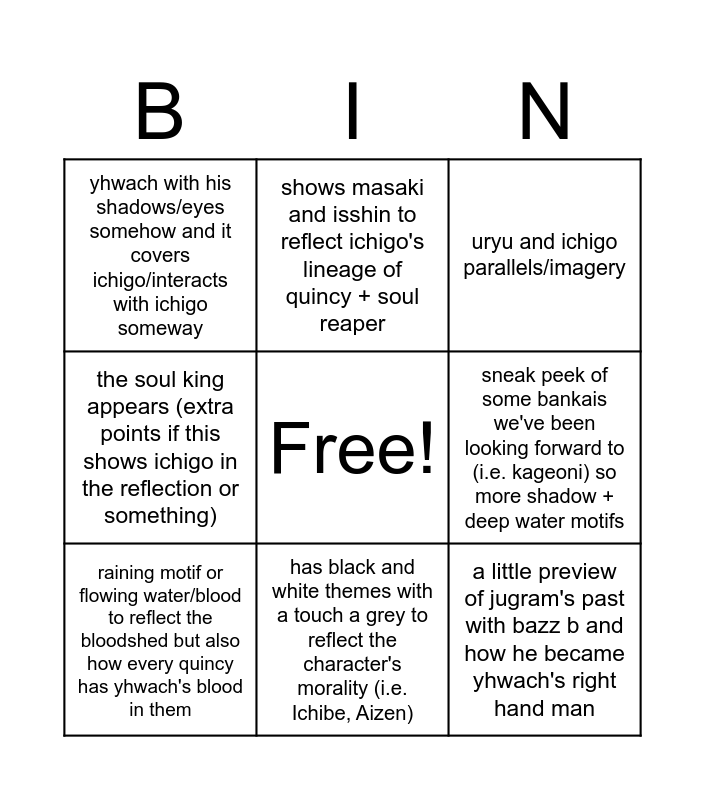 | B | I | N |
|---|---|---|
| yhwach with his shadows/eyes somehow and it covers ichigo/interacts with ichigo someway | shows masaki and isshin to reflect ichigo's lineage of quincy + soul reaper | uryu and ichigo parallels/imagery |
| the soul king appears (extra points if this shows ichigo in the reflection or something) | Free! | sneak peek of some bankais we've been looking forward to (i.e. kageoni) so more shadow + deep water motifs |
| raining motif or flowing water/blood to reflect the bloodshed but also how every quincy has yhwach's blood in them | has black and white themes with a touch a grey to reflect the character's morality (i.e. Ichibe, Aizen) | a little preview of jugram's past with bazz b and how he became yhwach's right hand man |